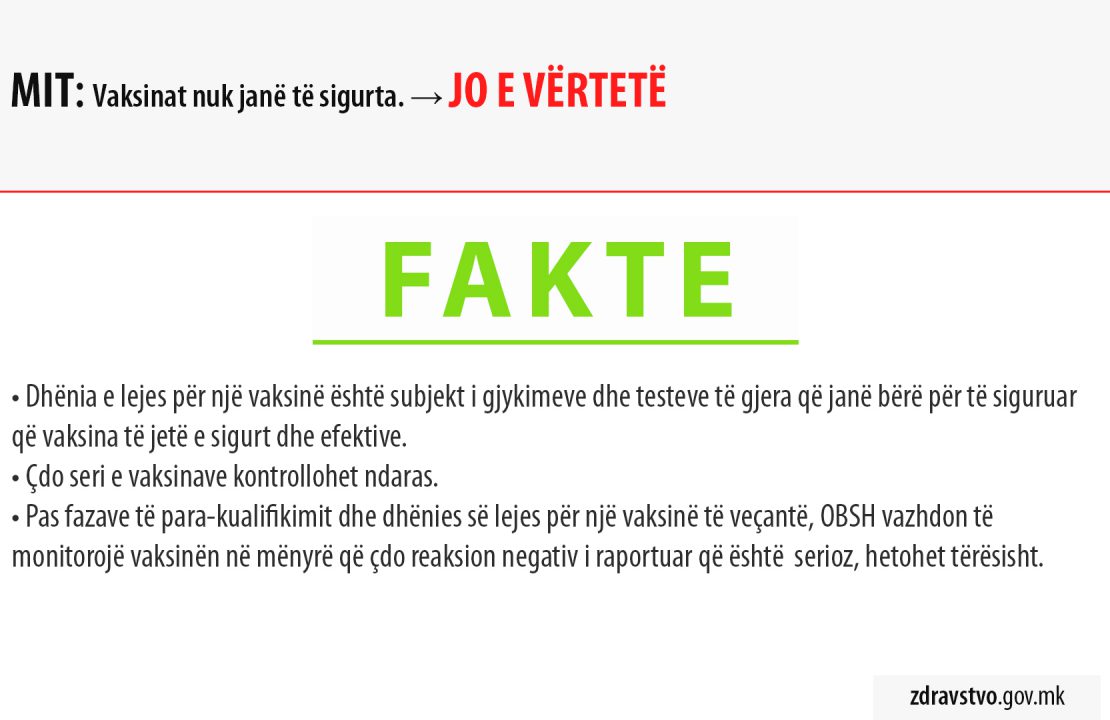 MIT: Vaksinat nuk janë të sigurta. → JO E VËRTETË

FAKTE

• Dhënia e lejes për një vaksinë është subjekt i gjykimeve dhe testeve të gjera që janë bërë për të siguruar që vaksina të jetë e sigurt dhe efektive.
• Çdo seri e vaksinave kontrollohet ndaras.
• Pas fazave të para-kualifikimit dhe dhënies së lejes për një vaksinë të veçantë, OBSH vazhdon të monitorojë vaksinën në mënyrë që çdo reaksion negativ i raportuar që është serioz, hetohet tërësisht.

zdravstvo.gov.mk